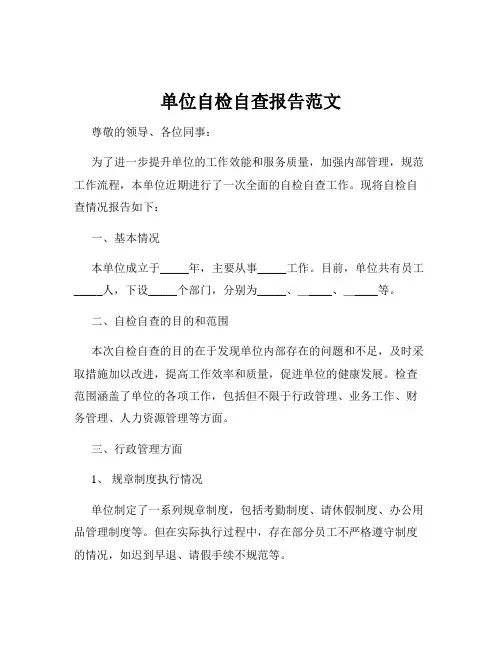 单位自检自查报告范文

尊敬的领导、各位同事：

为了进一步提升单位的工作效能和服务质量，加强内部管理，规范工作流程，本单位近期进行了一次全面的自检自查工作。现将自检自查情况报告如下：

一、基本情况

本单位成立于_____年，主要从事_____工作。目前，单位共有员工_____人，下设_____个部门，分别为_____、_____、_____等。

二、自检自查的目的和范围

本次自检自查的目的在于发现单位内部存在的问题和不足，及时采取措施加以改进，提高工作效率和质量，促进单位的健康发展。检查范围涵盖了单位的各项工作，包括但不限于行政管理、业务工作、财务管理、人力资源管理等方面。

三、行政管理方面

1、 规章制度执行情况

单位制定了一系列规章制度，包括考勤制度、请休假制度、办公用品管理制度等。但在实际执行过程中，存在部分员工不严格遵守制度的情况，如迟到早退、请假手续不规范等。